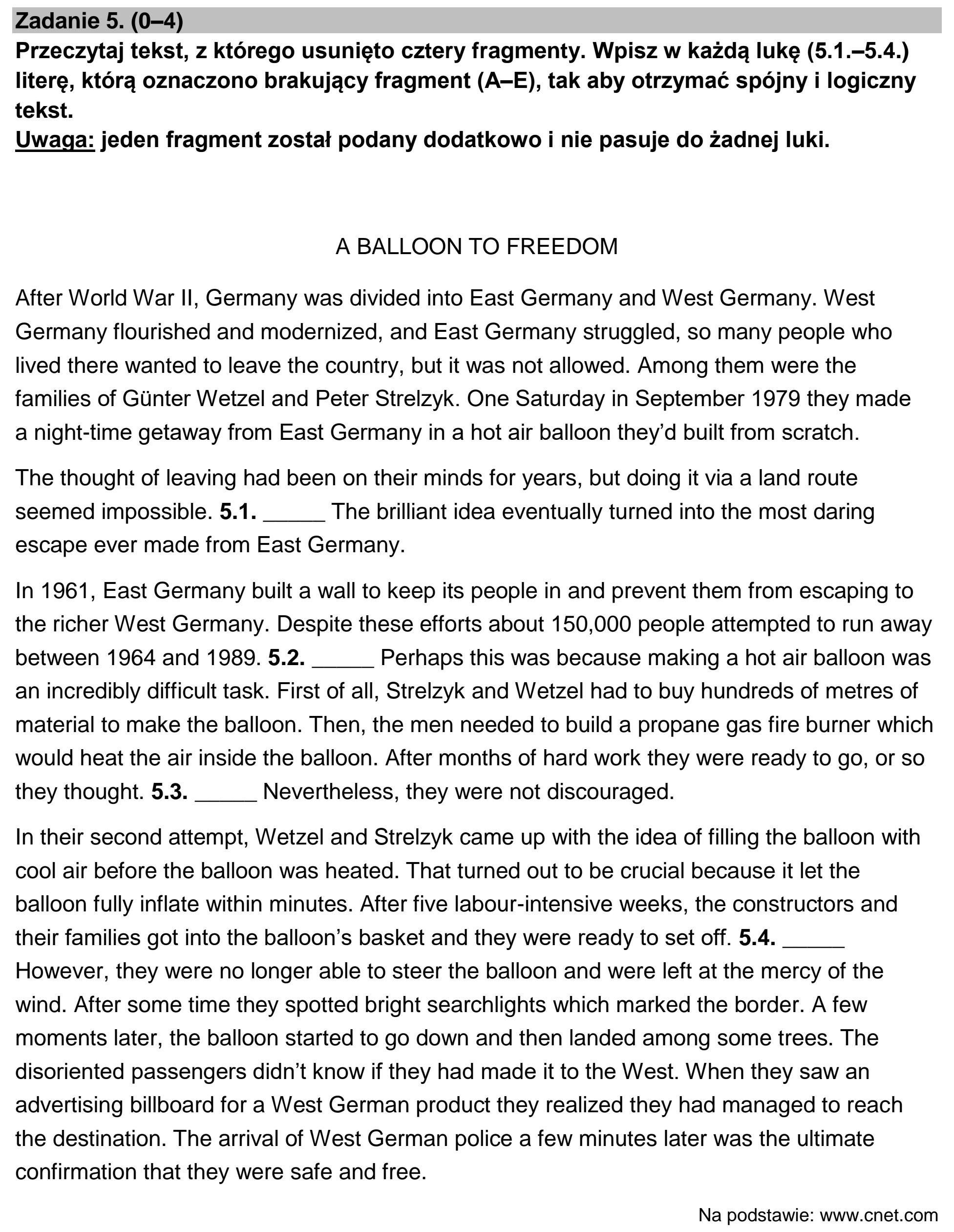 Zadanie 5. (0–4)
Przeczytaj tekst, z którego usunięto cztery fragmenty. Wpisz w każdą lukę (5.1.–5.4.) literę, którą oznaczono brakujący fragment (A–E), tak aby otrzymać spójny i logiczny tekst.
Uwaga: jeden fragment został podany dodatkowo i nie pasuje do żadnej luki.

A BALLOON TO FREEDOM

After World War II, Germany was divided into East Germany and West Germany. West Germany flourished and modernized, and East Germany struggled, so many people who lived there wanted to leave the country, but it was not allowed. Among them were the families of Günter Wetzel and Peter Strelzyk. One Saturday in September 1979 they made a night-time getaway from East Germany in a hot air balloon they'd built from scratch.

The thought of leaving had been on their minds for years, but doing it via a land route seemed impossible. 5.1. ____ The brilliant idea eventually turned into the most daring escape ever made from East Germany.

In 1961, East Germany built a wall to keep its people in and prevent them from escaping to the richer West Germany. Despite these efforts about 150,000 people attempted to run away between 1964 and 1989. 5.2. ____ Perhaps this was because making a hot air balloon was an incredibly difficult task. First of all, Strelzyk and Wetzel had to buy hundreds of metres of material to make the balloon. Then, the men needed to build a propane gas fire burner which would heat the air inside the balloon. After months of hard work they were ready to go, or so they thought. 5.3. ____ Nevertheless, they were not discouraged.

In their second attempt, Wetzel and Strelzyk came up with the idea of filling the balloon with cool air before the balloon was heated. That turned out to be crucial because it let the balloon fully inflate within minutes. After five labour-intensive weeks, the constructors and their families got into the balloon's basket and they were ready to set off. 5.4. ____ However, they were no longer able to steer the balloon and were left at the mercy of the wind. After some time they spotted bright searchlights which marked the border. A few moments later, the balloon started to go down and then landed among some trees. The disoriented passengers didn't know if they had made it to the West. When they saw an advertising billboard for a West German product they realized they had managed to reach the destination. The arrival of West German police a few minutes later was the ultimate confirmation that they were safe and free.

Na podstawie: www.cnet.com